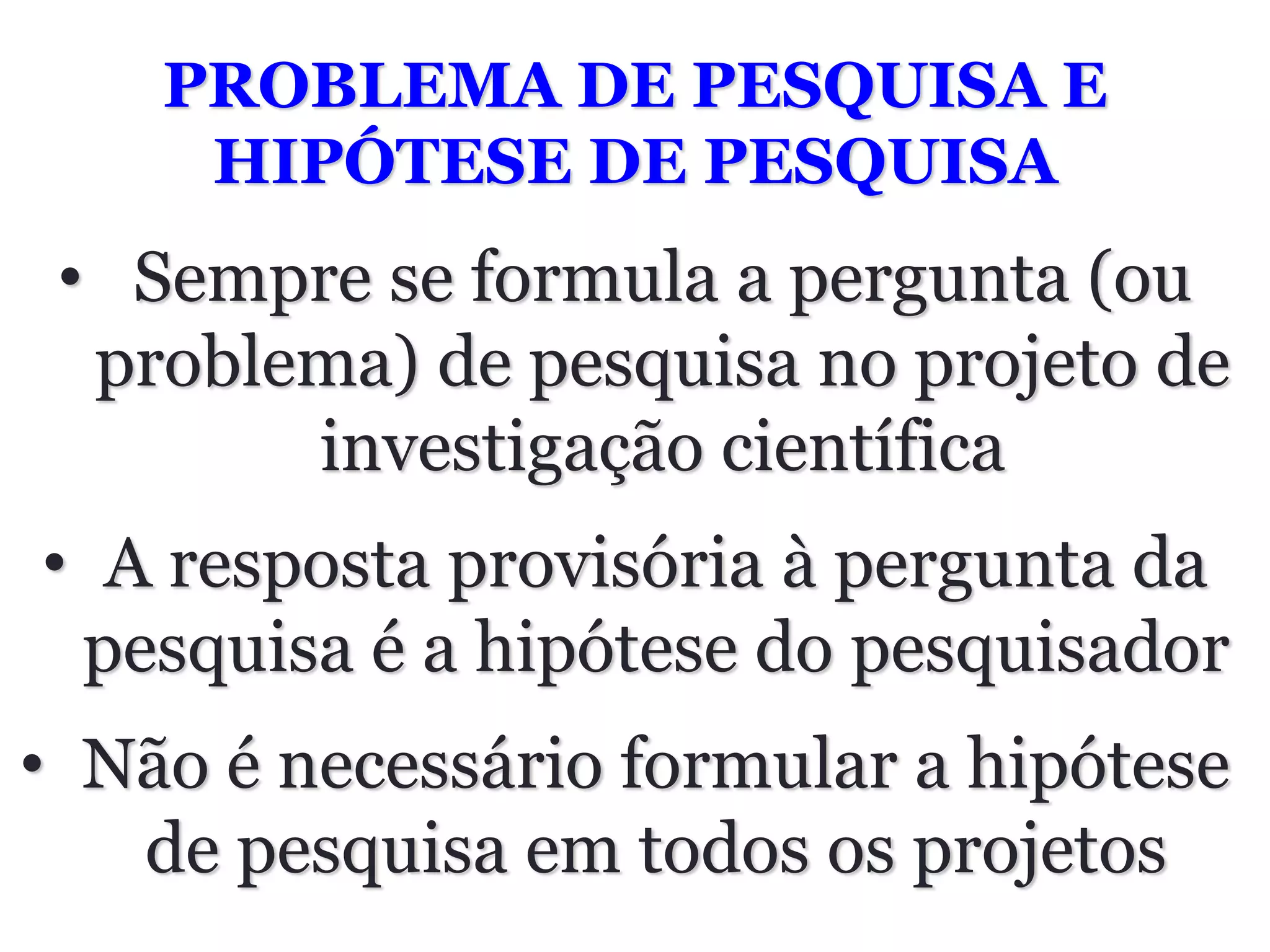 PROBLEMA DE PESQUISA E HIPÓTESE DE PESQUISA

• Sempre se formula a pergunta (ou problema) de pesquisa no projeto de investigação científica

• A resposta provisória à pergunta da pesquisa é a hipótese do pesquisador

• Não é necessário formular a hipótese de pesquisa em todos os projetos